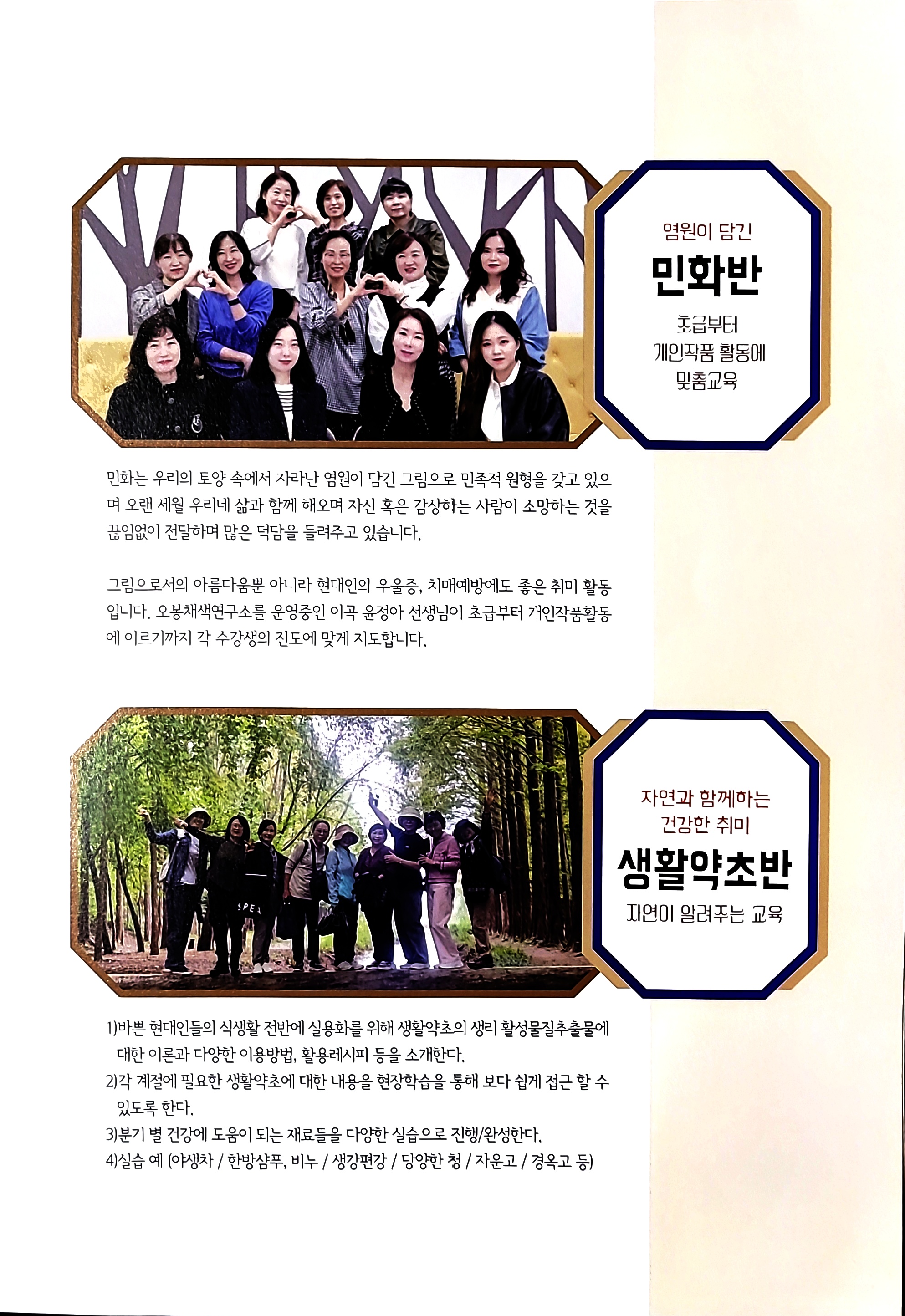 염원이 담긴
민화반
초급부터
개인작품 활동에
맞춤교육

민화는 우리의 토양 속에서 자라난 염원이 담긴 그림으로 민족적 원형을 갖고 있으며 오랜 세월 우리네 삶과 함께 해오며 자신 혹은 감상하는 사람이 소망하는 것을 끊임없이 전달하며 많은 덕담을 들려주고 있습니다.

그림으로서의 아름다움뿐 아니라 현대인의 우울증, 치매예방에도 좋은 취미 활동입니다. 오봉채색연구소를 운영중인 이곡 윤정아 선생님이 초급부터 개인작품활동에 이르기까지 각 수강생의 진도에 맞게 지도합니다.

SPE

자연과 함께하는
건강한 취미
생활약초반
자연이 알려주는 교육

1)바쁜 현대인들의 식생활 전반에 실용화를 위해 생활약초의 생리 활성물질추출물에 대한 이론과 다양한 이용방법, 활용레시피 등을 소개한다.
2)각 계절에 필요한 생활약초에 대한 내용을 현장학습을 통해 보다 쉽게 접근 할 수 있도록 한다.
3)분기 별 건강에 도움이 되는 재료들을 다양한 실습으로 진행/완성한다.
4)실습 예 (야생차 / 한방샴푸, 비누 / 생강편강 / 당양한 청 / 자운고 / 경옥고 등)